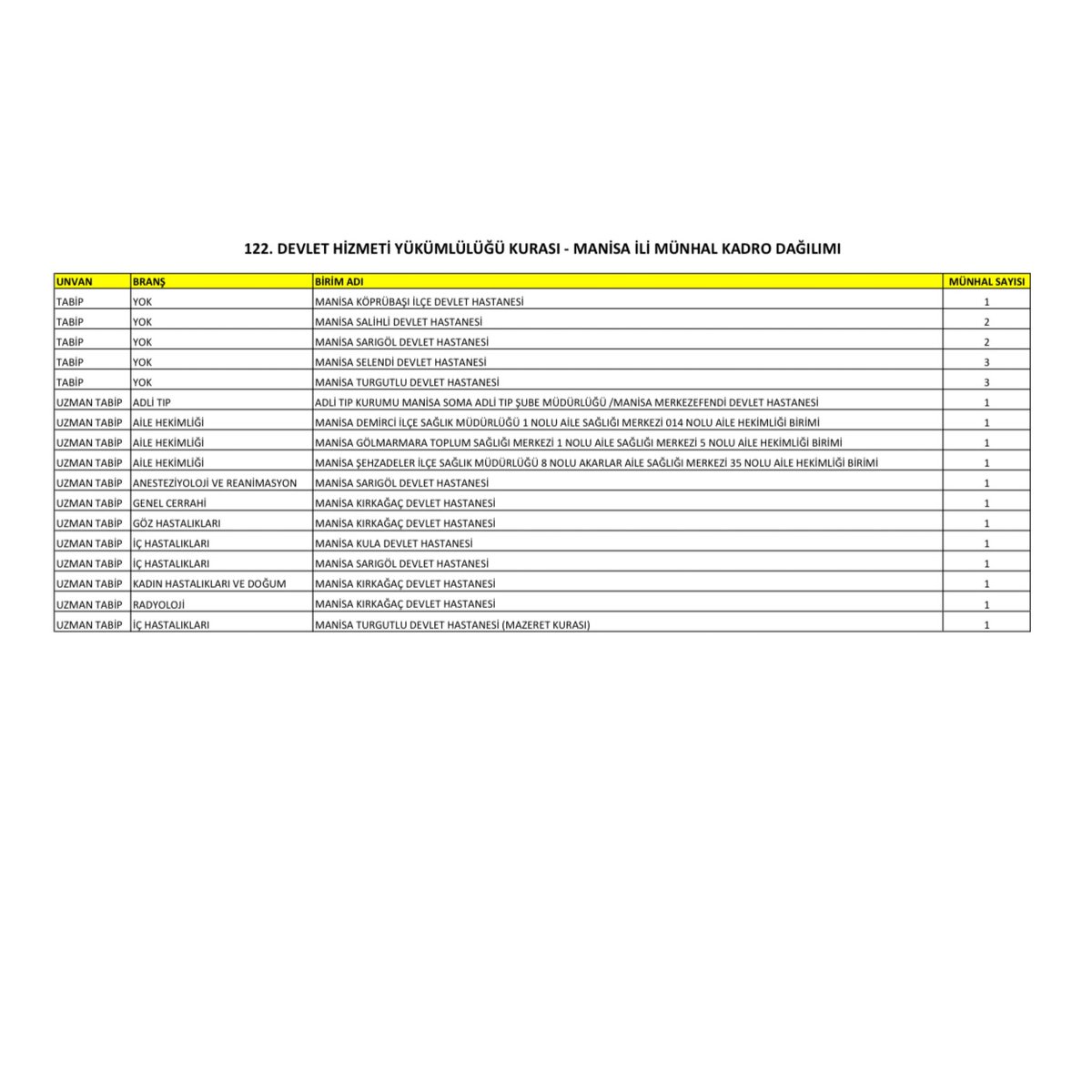 122. DEVLET HİZMETİ YÜKÜMLÜLÜĞÜ KURASI - MANİSA İLİ MÜNHAL KADRO DAĞILIMI

| UNVAN | BRANŞ | BİRİM ADI | MÜNHAL SAYISI |
|---|---|---|---|
| TABİP | YOK | MANİSA KÖPRÜBAŞI İLÇE DEVLET HASTANESİ | 1 |
| TABİP | YOK | MANİSA SALİHLİ DEVLET HASTANESİ | 2 |
| TABİP | YOK | MANİSA SARIGÖL DEVLET HASTANESİ | 2 |
| TABİP | YOK | MANİSA SELENDİ DEVLET HASTANESİ | 3 |
| TABİP | YOK | MANİSA TURGUTLU DEVLET HASTANESİ | 3 |
| UZMAN TABİP | ADLİ TIP | ADLİ TIP KURUMU MANİSA SOMA ADLİ TIP ŞUBE MÜDÜRLÜĞÜ /MANİSA MERKEZEFENDİ DEVLET HASTANESİ | 1 |
| UZMAN TABİP | AİLE HEKİMLİĞİ | MANİSA DEMİRCİ İLÇE SAĞLIK MÜDÜRLÜĞÜ 1 NOLU AİLE SAĞLIĞI MERKEZİ 014 NOLU AİLE HEKİMLİĞİ BİRİMİ | 1 |
| UZMAN TABİP | AİLE HEKİMLİĞİ | MANİSA GÖLMARMARA TOPLUM SAĞLIĞI MERKEZİ 1 NOLU AİLE SAĞLIĞI MERKEZİ 5 NOLU AİLE HEKİMLİĞİ BİRİMİ | 1 |
| UZMAN TABİP | AİLE HEKİMLİĞİ | MANİSA ŞEHZADELER İLÇE SAĞLIK MÜDÜRLÜĞÜ 8 NOLU AKARLAR AİLE SAĞLIĞI MERKEZİ 35 NOLU AİLE HEKİMLİĞİ BİRİMİ | 1 |
| UZMAN TABİP | ANESTEZİYOLOJİ VE REANİMASYON | MANİSA SARIGÖL DEVLET HASTANESİ | 1 |
| UZMAN TABİP | GENEL CERRAHİ | MANİSA KIRKAĞAÇ DEVLET HASTANESİ | 1 |
| UZMAN TABİP | GÖZ HASTALIKLARI | MANİSA KIRKAĞAÇ DEVLET HASTANESİ | 1 |
| UZMAN TABİP | İÇ HASTALIKLARI | MANİSA KULA DEVLET HASTANESİ | 1 |
| UZMAN TABİP | İÇ HASTALIKLARI | MANİSA SARIGÖL DEVLET HASTANESİ | 1 |
| UZMAN TABİP | KADIN HASTALIKLARI VE DOĞUM | MANİSA KIRKAĞAÇ DEVLET HASTANESİ | 1 |
| UZMAN TABİP | RADYOLOJİ | MANİSA KIRKAĞAÇ DEVLET HASTANESİ | 1 |
| UZMAN TABİP | İÇ HASTALIKLARI | MANİSA TURGUTLU DEVLET HASTANESİ (MAZERET KURASI) | 1 |